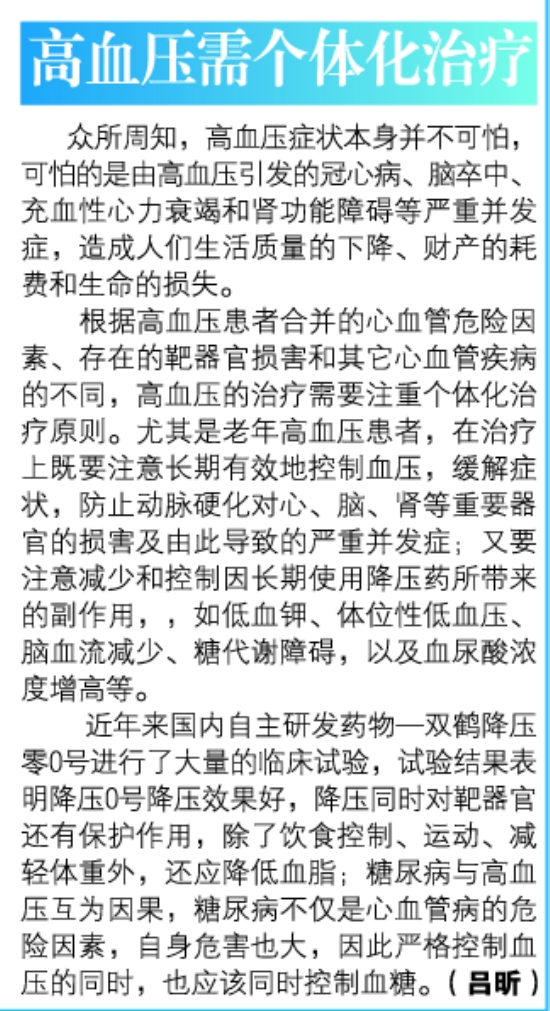 高血压需个体化治疗

众所周知，高血压症状本身并不可怕，可怕的是由高血压引发的冠心病、脑卒中、充血性心力衰竭和肾功能障碍等严重并发症，造成人们生活质量的下降、财产的耗费和生命的损失。

根据高血压患者合并的心血管危险因素、存在的靶器官损害和其它心血管疾病的不同，高血压的治疗需要注重个体化治疗原则。尤其是老年高血压患者，在治疗上既要注意长期有效地控制血压，缓解症状，防止动脉硬化对心、脑、肾等重要器官的损害及由此导致的严重并发症；又要注意减少和控制因长期使用降压药所带来的副作用，，如低血钾、体位性低血压、脑血流减少、糖代谢障碍，以及血尿酸浓度增高等。

近年来国内自主研发药物—双鹤降压零0号进行了大量的临床试验，试验结果表明降压0号降压效果好，降压同时对靶器官还有保护作用，除了饮食控制、运动、减轻体重外，还应降低血脂；糖尿病与高血压互为因果，糖尿病不仅是心血管病的危险因素，自身危害也大，因此严格控制血压的同时，也应该同时控制血糖。（吕昕）